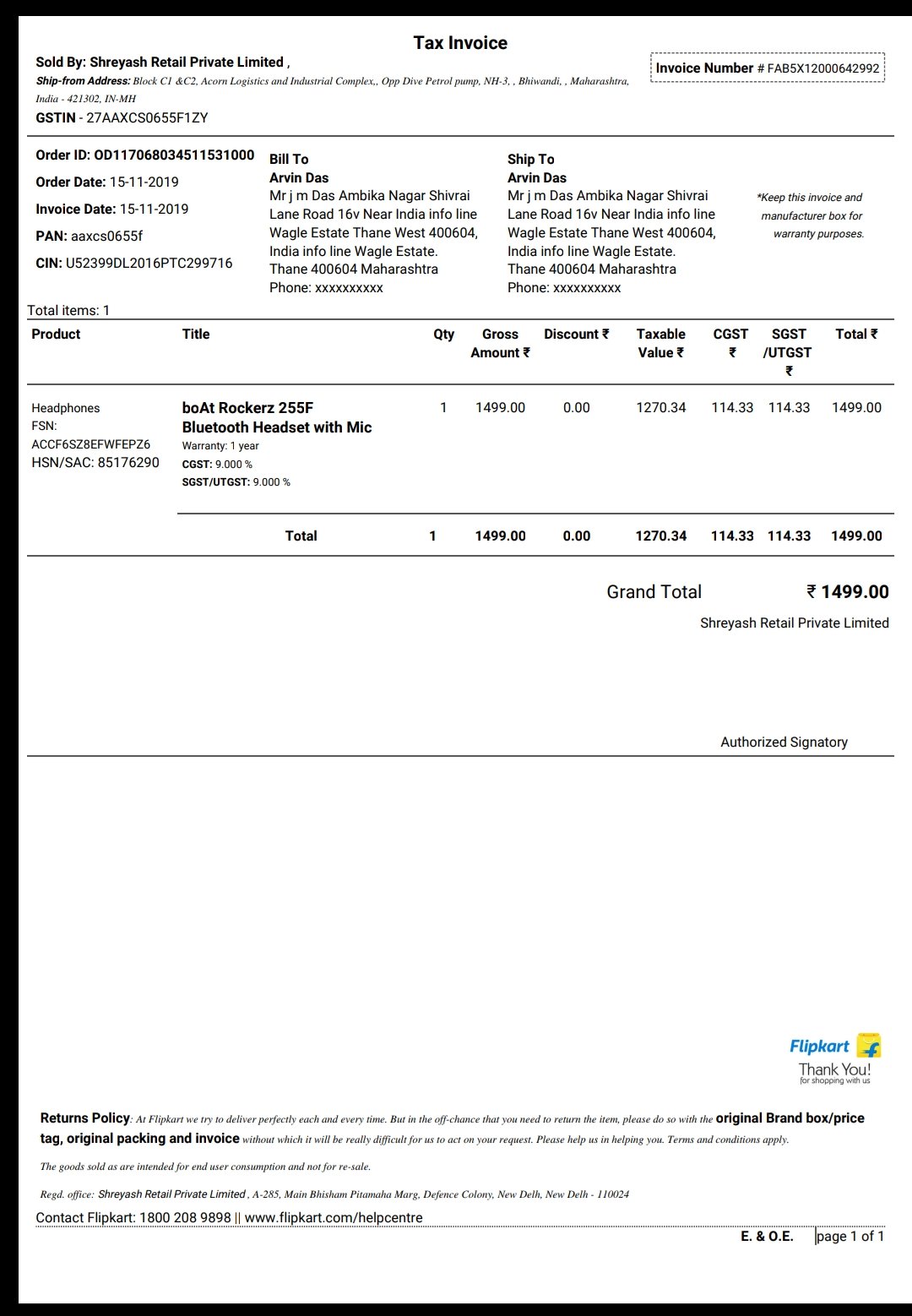 Tax Invoice

Sold By: Shreyash Retail Private Limited ,
Ship-from Address: Block C1 &C2, Acorn Logistics and Industrial Complex,, Opp Dive Petrol pump, NH-3, , Bhiwandi, , Maharashtra, India - 421302, IN-MH
GSTIN - 27AAXCS0655F1ZY

Invoice Number # FAB5X12000642992

Order ID: OD117068034511531000
Order Date: 15-11-2019
Invoice Date: 15-11-2019
PAN: aaxcs0655f
CIN: U52399DL2016PTC299716

Bill To
Arvin Das
Mr j m Das Ambika Nagar Shivrai Lane Road 16v Near India info line Wagle Estate Thane West 400604, India info line Wagle Estate. Thane 400604 Maharashtra
Phone: xxxxxxxxxx

Ship To
Arvin Das
Mr j m Das Ambika Nagar Shivrai Lane Road 16v Near India info line Wagle Estate Thane West 400604, India info line Wagle Estate. Thane 400604 Maharashtra
Phone: xxxxxxxxxx

*Keep this invoice and manufacturer box for warranty purposes.

Total items: 1

| Product | Title | Qty | Gross Amount ₹ | Discount ₹ | Taxable Value ₹ | CGST ₹ | SGST /UTGST ₹ | Total ₹ |
|---|---|---|---|---|---|---|---|---|
| Headphones FSN: ACCF6SZ8EFWFEPZ6 HSN/SAC: 85176290 | boAt Rockerz 255F Bluetooth Headset with Mic Warranty: 1 year CGST: 9.000 % SGST/UTGST: 9.000 % | 1 | 1499.00 | 0.00 | 1270.34 | 114.33 | 114.33 | 1499.00 |
| | Total | 1 | 1499.00 | 0.00 | 1270.34 | 114.33 | 114.33 | 1499.00 |

Grand Total ₹ 1499.00
Shreyash Retail Private Limited

Authorized Signatory

Flipkart
Thank You!
for shopping with us

Returns Policy: At Flipkart we try to deliver perfectly each and every time. But in the off-chance that you need to return the item, please do so with the original Brand box/price tag, original packing and invoice without which it will be really difficult for us to act on your request. Please help us in helping you. Terms and conditions apply.

The goods sold as are intended for end user consumption and not for re-sale.

Regd. office: Shreyash Retail Private Limited , A-285, Main Bhisham Pitamaha Marg, Defence Colony, New Delh, New Delh - 110024

Contact Flipkart: 1800 208 9898 || www.flipkart.com/helpcentre

E. & O.E. page 1 of 1